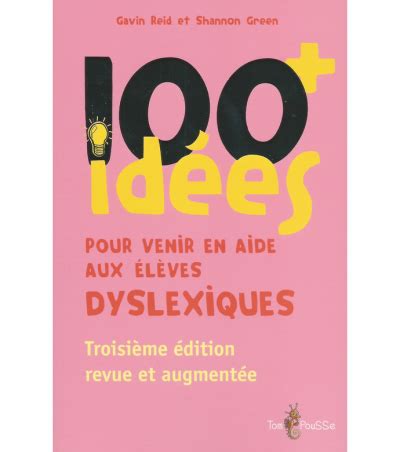 Gavin Reid et Shannon Green

100+ idées

POUR VENIR EN AIDE AUX ÉLÈVES DYSLEXIQUES

Troisième édition revue et augmentée

Tom PouSSe